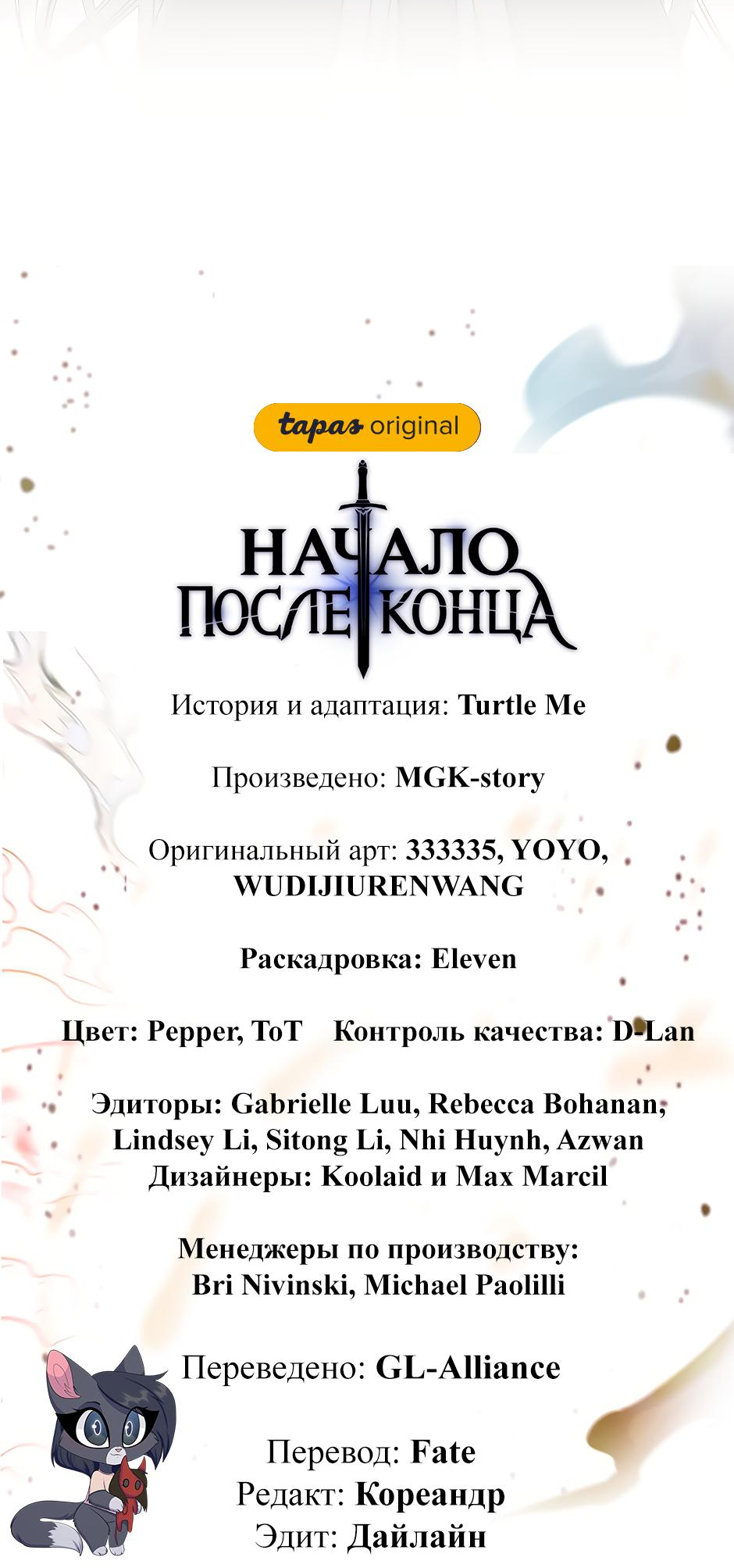 tapas original

НАЧАЛО
ПОСЛЕ КОНЦА

История и адаптация: Turtle Me

Произведено: MGK-story

Оригинальный арт: 333335, YOYO, WUDIJIURENWANG

Раскадровка: Eleven

Цвет: Pepper, ToT Контроль качества: D-Lan

Эдиторы: Gabrielle Luu, Rebecca Bohanan, Lindsey Li, Sitong Li, Nhi Huynh, Azwan
Дизайнеры: Koolaid и Max Marcil

Менеджеры по производству: Bri Nivinski, Michael Paolilli

Переведено: GL-Alliance

Перевод: Fate
Редакт: Кореандр
Эдит: Дайлайн